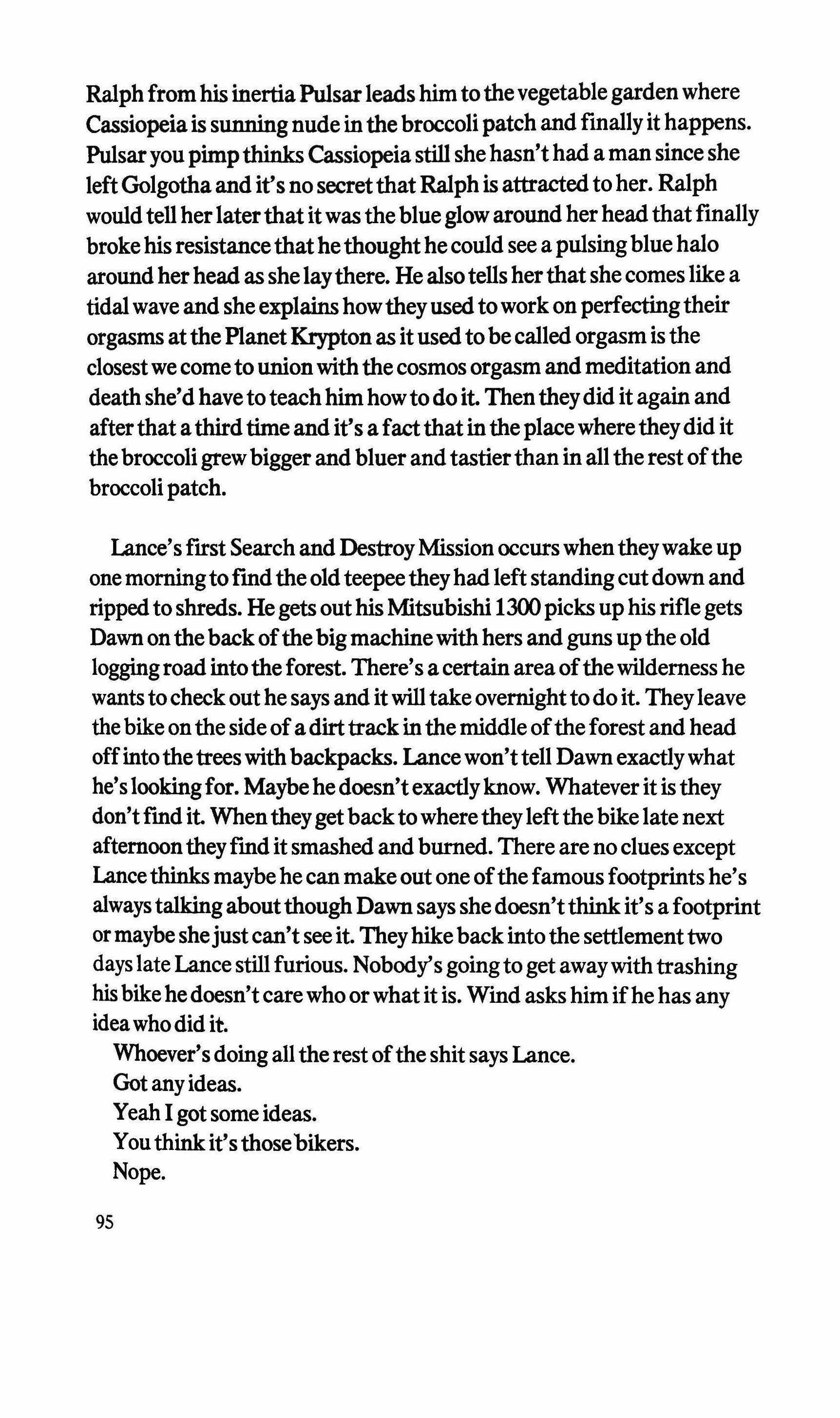 Ralph from his inertia Pulsar leads him to the vegetable garden where Cassiopeia is sunning nude in the broccoli patch and finally it happens. Pulsar you pimp thinks Cassiopeia still she hasn't had a man since she left Golgotha and it's no secret that Ralph is attracted to her. Ralph would tell her later that it was the blue glow around her head that finally broke his resistance that he thought he could see a pulsing blue halo around her head as she lay there. He also tells her that she comes like a tidal wave and she explains how they used to work on perfecting their orgasms at the Planet Krypton as it used to be called orgasm is the closest we come to union with the cosmos orgasm and meditation and death she'd have to teach him how to do it. Then they did it again and after that a third time and it's a fact that in the place where they did it the broccoli grew bigger and bluer and tastier than in all the rest of the broccoli patch.

Lance's first Search and Destroy Mission occurs when they wake up one morning to find the old teepee they had left standing cut down and ripped to shreds. He gets out his Mitsubishi 1300 picks up his rifle gets Dawn on the back of the big machine with hers and guns up the old logging road into the forest. There's a certain area of the wilderness he wants to check out he says and it will take overnight to do it. They leave the bike on the side of a dirt track in the middle of the forest and head off into the trees with backpacks. Lance won't tell Dawn exactly what he's looking for. Maybe he doesn't exactly know. Whatever it is they don't find it. When they get back to where they left the bike late next afternoon they find it smashed and burned. There are no clues except Lance thinks maybe he can make out one of the famous footprints he's always talking about though Dawn says she doesn't think it's a footprint or maybe she just can't see it. They hike back into the settlement two days late Lance still furious. Nobody's going to get away with trashing his bike he doesn't care who or what it is. Wind asks him if he has any idea who did it.

Whoever's doing all the rest of the shit says Lance.

Got any ideas.

Yeah I got some ideas.

You think it's those bikers.

Nope.

95